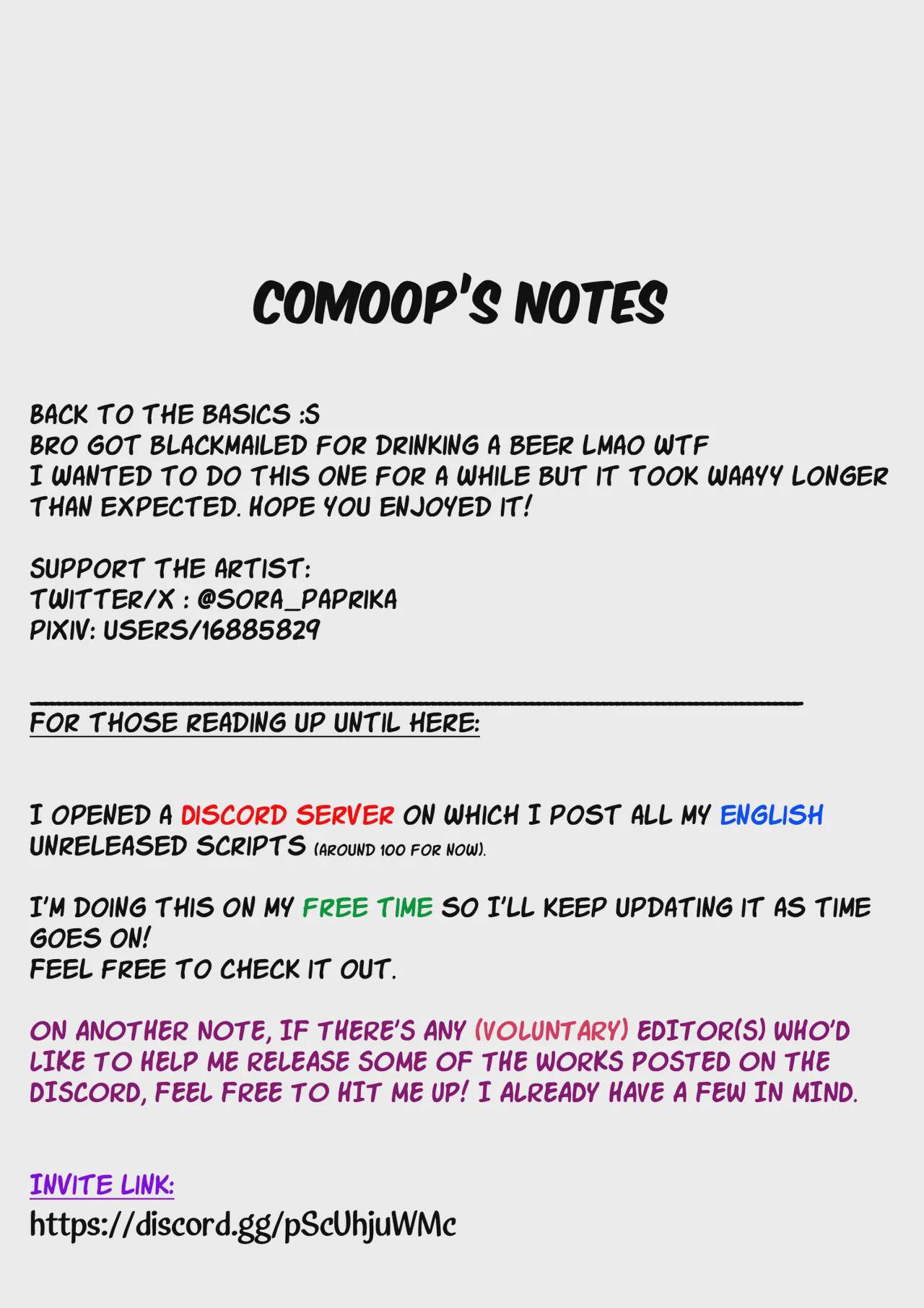 COMOOP'S NOTES

BACK TO THE BASICS :S
BRO GOT BLACKMAILED FOR DRINKING A BEER LMAO WTF
I WANTED TO DO THIS ONE FOR A WHILE BUT IT TOOK WAAYY LONGER THAN EXPECTED. HOPE YOU ENJOYED IT!

SUPPORT THE ARTIST:
TWITTER/X : @SORA_PAPRIKA
PIXIV: USERS/16885829

FOR THOSE READING UP UNTIL HERE:

I OPENED A DISCORD SERVER ON WHICH I POST ALL MY ENGLISH UNRELEASED SCRIPTS (AROUND 100 FOR NOW).

I'M DOING THIS ON MY FREE TIME SO I'LL KEEP UPDATING IT AS TIME GOES ON!
FEEL FREE TO CHECK IT OUT.

ON ANOTHER NOTE, IF THERE'S ANY (VOLUNTARY) EDITOR(S) WHO'D LIKE TO HELP ME RELEASE SOME OF THE WORKS POSTED ON THE DISCORD, FEEL FREE TO HIT ME UP! I ALREADY HAVE A FEW IN MIND.

INVITE LINK:
https://discord.gg/pScUhjuWMc